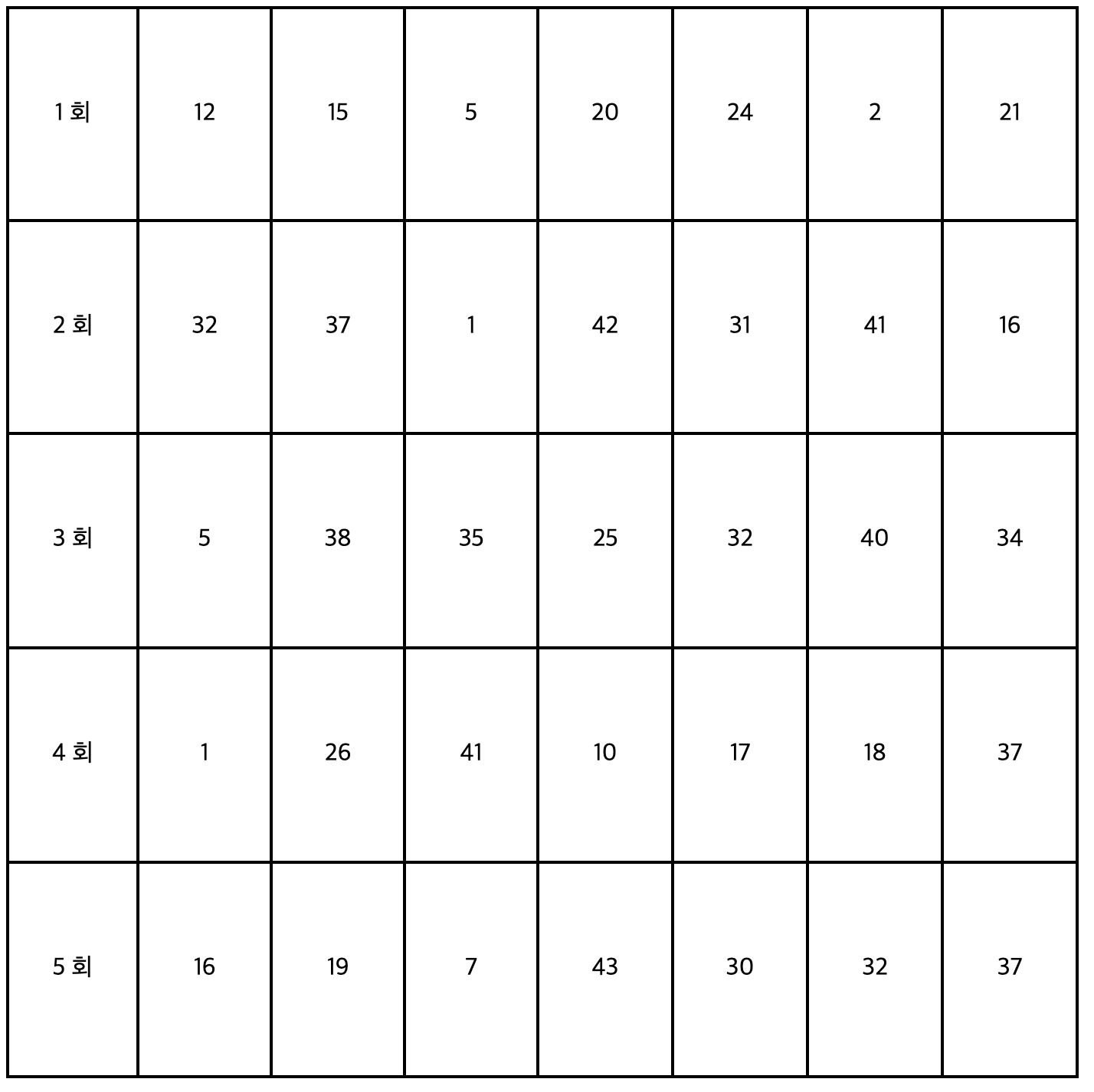 | 1 회 | 12 | 15 | 5 | 20 | 24 | 2 | 21 |
|---|---|---|---|---|---|---|---|
| 2 회 | 32 | 37 | 1 | 42 | 31 | 41 | 16 |
| 3 회 | 5 | 38 | 35 | 25 | 32 | 40 | 34 |
| 4 회 | 1 | 26 | 41 | 10 | 17 | 18 | 37 |
| 5 회 | 16 | 19 | 7 | 43 | 30 | 32 | 37 |